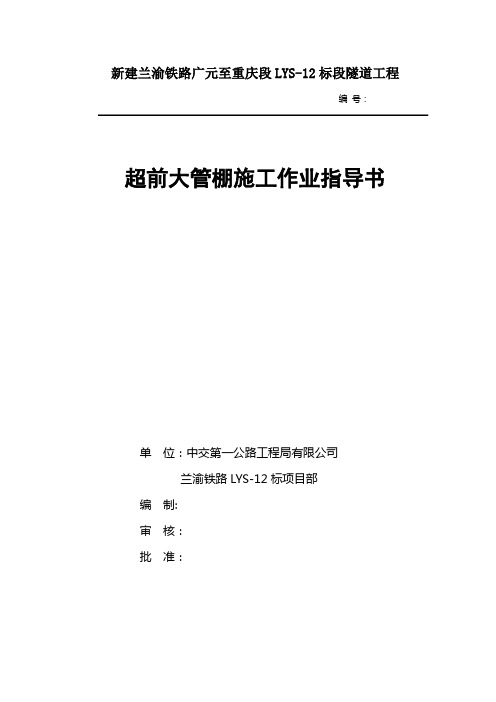 新建兰渝铁路广元至重庆段 LYS-12 标段隧道工程

编 号：

超前大管棚施工作业指导书

单 位：中交第一公路工程局有限公司

兰渝铁路 LYS-12 标项目部

编 制:

审 核：

批 准：